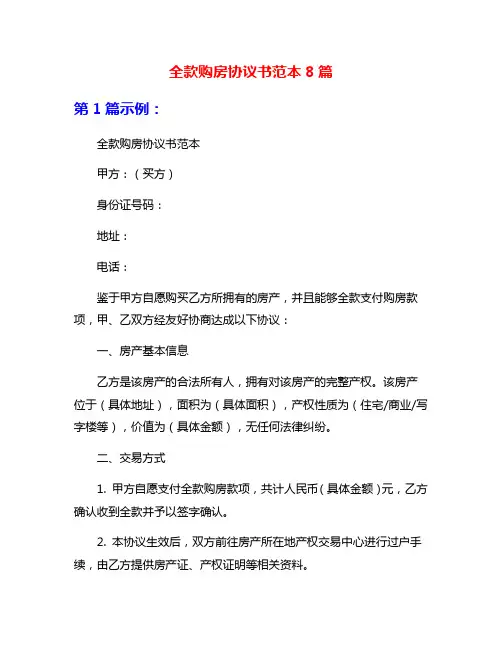 全款购房协议书范本 8 篇

第 1 篇示例：

全款购房协议书范本

甲方：（买方）

身份证号码：

地址：

电话：

鉴于甲方自愿购买乙方所拥有的房产，并且能够全款支付购房款项，甲、乙双方经友好协商达成以下协议：

一、房产基本信息

乙方是该房产的合法所有人，拥有对该房产的完整产权。该房产位于（具体地址），面积为（具体面积），产权性质为（住宅/商业/写字楼等），价值为（具体金额），无任何法律纠纷。

二、交易方式

1. 甲方自愿支付全款购房款项，共计人民币（具体金额）元，乙方确认收到全款并予以签字确认。

2. 本协议生效后，双方前往房产所在地产权交易中心进行过户手续，由乙方提供房产证、产权证明等相关资料。